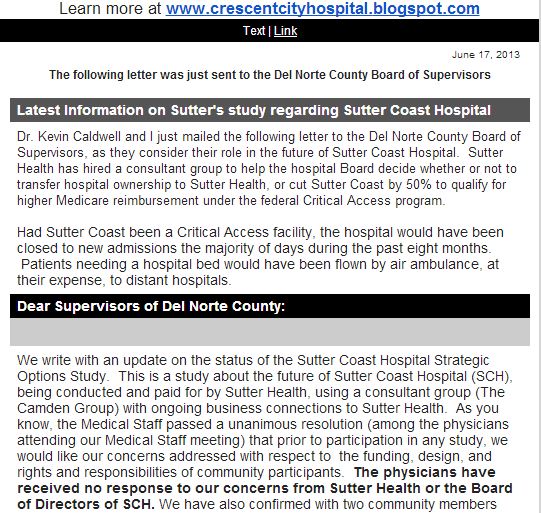 Learn more at www.crescentcityhospital.blogspot.com

Text | Link

June 17, 2013

The following letter was just sent to the Del Norte County Board of Supervisors

Latest Information on Sutter's study regarding Sutter Coast Hospital

Dr. Kevin Caldwell and I just mailed the following letter to the Del Norte County Board of Supervisors, as they consider their role in the future of Sutter Coast Hospital. Sutter Health has hired a consultant group to help the hospital Board decide whether or not to transfer hospital ownership to Sutter Health, or cut Sutter Coast by 50% to qualify for higher Medicare reimbursement under the federal Critical Access program.

Had Sutter Coast been a Critical Access facility, the hospital would have been closed to new admissions the majority of days during the past eight months. Patients needing a hospital bed would have been flown by air ambulance, at their expense, to distant hospitals.

Dear Supervisors of Del Norte County:

We write with an update on the status of the Sutter Coast Hospital Strategic Options Study. This is a study about the future of Sutter Coast Hospital (SCH), being conducted and paid for by Sutter Health, using a consultant group (The Camden Group) with ongoing business connections to Sutter Health. As you know, the Medical Staff passed a unanimous resolution (among the physicians attending our Medical Staff meeting) that prior to participation in any study, we would like our concerns addressed with respect to the funding, design, and rights and responsibilities of community participants. The physicians have received no response to our concerns from Sutter Health or the Board of Directors of SCH. We have also confirmed with two community members